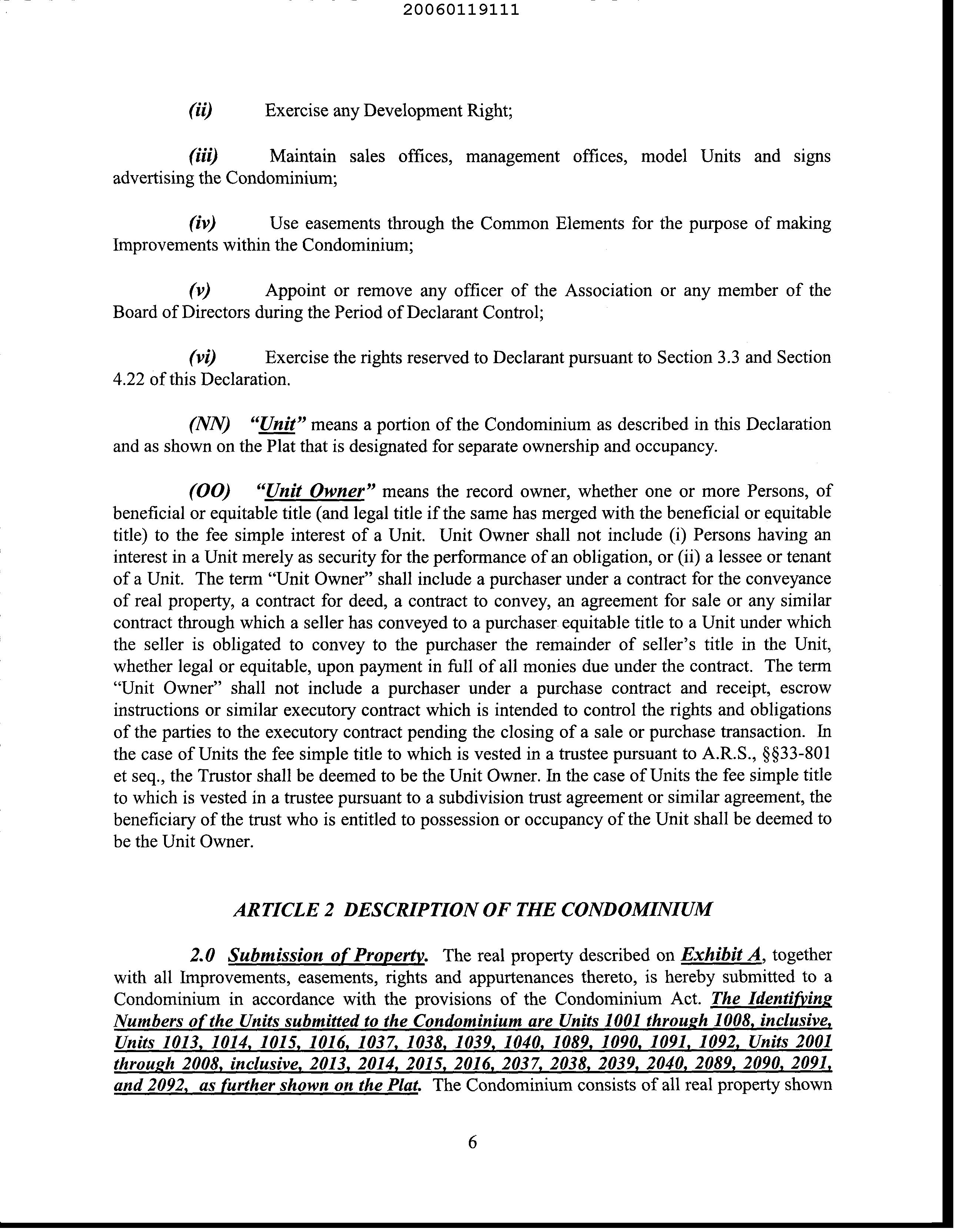 20060119111

(ii) Exercise any Development Right;

(iii) Maintain sales offices, management offices, model Units and signs advertising the Condominium;

(iv) Use easements through the Common Elements for the purpose of making Improvements within the Condominium;

(v) Appoint or remove any officer of the Association or any member of the Board of Directors during the Period of Declarant Control;

(vi) Exercise the rights reserved to Declarant pursuant to Section 3.3 and Section 4.22 of this Declaration.

(NN) "Unit" means a portion of the Condominium as described in this Declaration and as shown on the Plat that is designated for separate ownership and occupancy.

(OO) "Unit Owner" means the record owner, whether one or more Persons, of beneficial or equitable title (and legal title if the same has merged with the beneficial or equitable title) to the fee simple interest of a Unit. Unit Owner shall not include (i) Persons having an interest in a Unit merely as security for the performance of an obligation, or (ii) a lessee or tenant of a Unit. The term "Unit Owner" shall include a purchaser under a contract for the conveyance of real property, a contract for deed, a contract to convey, an agreement for sale or any similar contract through which a seller has conveyed to a purchaser equitable title to a Unit under which the seller is obligated to convey to the purchaser the remainder of seller's title in the Unit, whether legal or equitable, upon payment in full of all monies due under the contract. The term "Unit Owner" shall not include a purchaser under a purchase contract and receipt, escrow instructions or similar executory contract which is intended to control the rights and obligations of the parties to the executory contract pending the closing of a sale or purchase transaction. In the case of Units the fee simple title to which is vested in a trustee pursuant to A.R.S., §§33-801 et seq., the Trustor shall be deemed to be the Unit Owner. In the case of Units the fee simple title to which is vested in a trustee pursuant to a subdivision trust agreement or similar agreement, the beneficiary of the trust who is entitled to possession or occupancy of the Unit shall be deemed to be the Unit Owner.

ARTICLE 2 DESCRIPTION OF THE CONDOMINIUM

2.0 Submission of Property. The real property described on Exhibit A, together with all Improvements, easements, rights and appurtenances thereto, is hereby submitted to a Condominium in accordance with the provisions of the Condominium Act. The Identifying Numbers of the Units submitted to the Condominium are Units 1001 through 1008, inclusive, Units 1013, 1014, 1015, 1016, 1037, 1038, 1039, 1040, 1089, 1090, 1091, 1092, Units 2001 through 2008, inclusive, 2013, 2014, 2015, 2016, 2037, 2038, 2039, 2040, 2089, 2090, 2091, and 2092, as further shown on the Plat. The Condominium consists of all real property shown

6